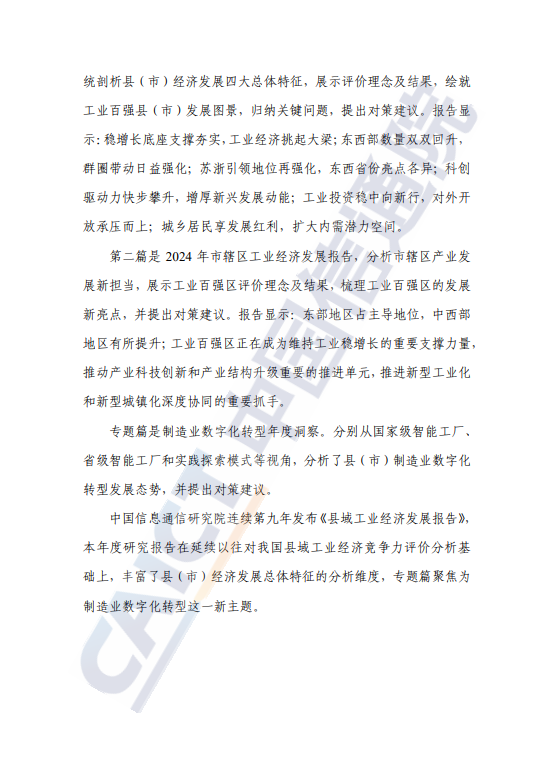 统剖析县（市）经济发展四大总体特征，展示评价理念及结果，绘就工业百强县（市）发展图景，归纳关键问题，提出对策建议。报告显示：稳增长底座支撑夯实，工业经济挑起大梁；东西部数量双双回升，群圈带动日益强化；苏浙引领地位再强化，东西省份亮点各异；科创驱动力快步攀升，增厚新兴发展动能；工业投资稳中向新行，对外开放承压而上；城乡居民享发展红利，扩大内需潜力空间。

第二篇是 2024 年市辖区工业经济发展报告，分析市辖区产业发展新担当，展示工业百强区评价理念及结果，梳理工业百强区的发展新亮点，并提出对策建议。报告显示：东部地区占主导地位，中西部地区有所提升；工业百强区正在成为维持工业稳增长的重要支撑力量，推动产业科技创新和产业结构升级重要的推进单元，推进新型工业化和新型城镇化深度协同的重要抓手。

专题篇是制造业数字化转型年度洞察。分别从国家级智能工厂、省级智能工厂和实践探索模式等视角，分析了县（市）制造业数字化转型发展态势，并提出对策建议。

中国信息通信研究院连续第九年发布《县域工业经济发展报告》，本年度研究报告在延续以往对我国县域工业经济竞争力评价分析基础上，丰富了县（市）经济发展总体特征的分析维度，专题篇聚焦为制造业数字化转型这一新主题。

CAICT 中国信通院